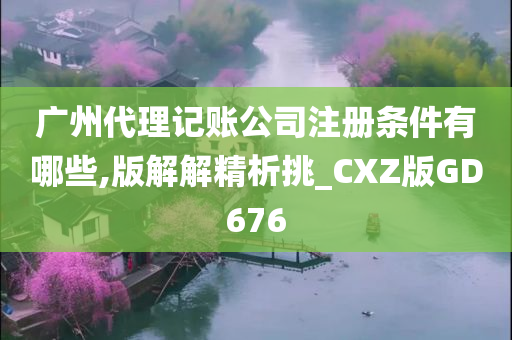 广州代理记账公司注册条件有哪些,版解解精析挑_CXZ版GD676